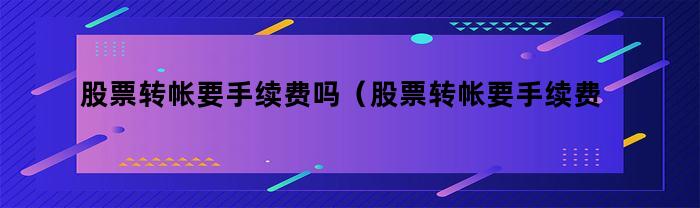 股票转帐要手续费吗（股票转帐要手续费